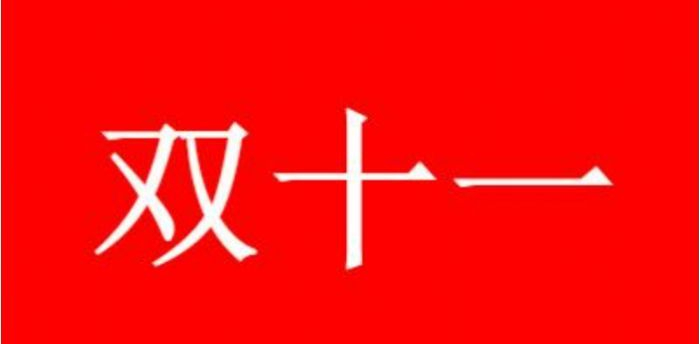 双十一